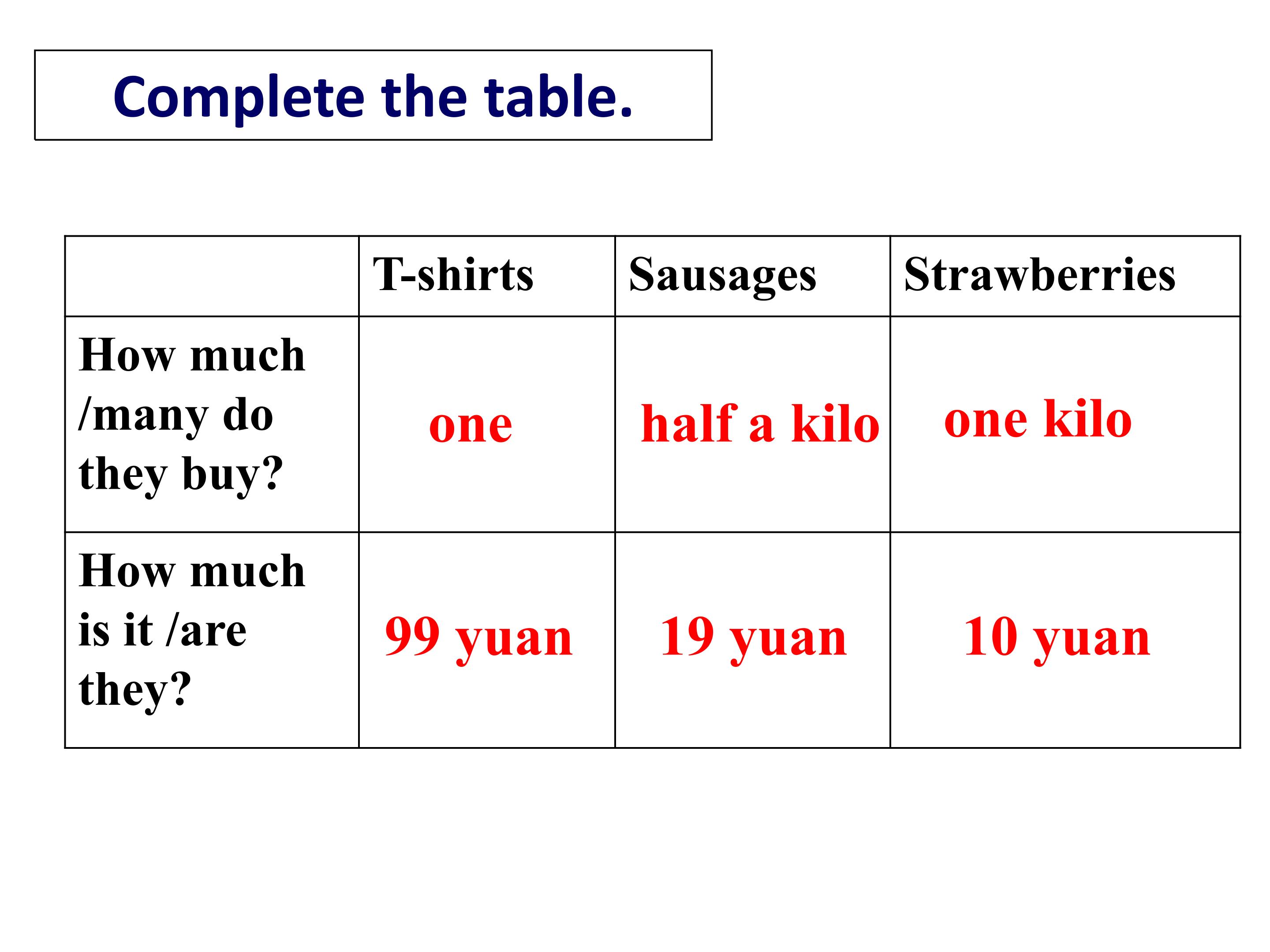 Complete the table.

|  | T-shirts | Sausages | Strawberries |
|---|---|---|---|
| How much /many do they buy? | one | half a kilo | one kilo |
| How much is it /are they? | 99 yuan | 19 yuan | 10 yuan |